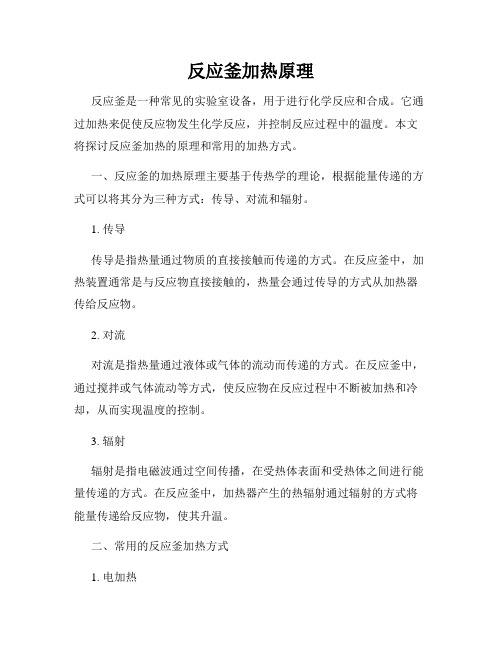 反应釜加热原理

反应釜是一种常见的实验室设备，用于进行化学反应和合成。它通过加热来促使反应物发生化学反应，并控制反应过程中的温度。本文将探讨反应釜加热的原理和常用的加热方式。

一、反应釜的加热原理主要基于传热学的理论，根据能量传递的方式可以将其分为三种方式：传导、对流和辐射。

1. 传导

传导是指热量通过物质的直接接触而传递的方式。在反应釜中，加热装置通常是与反应物直接接触的，热量会通过传导的方式从加热器传给反应物。

2. 对流

对流是指热量通过液体或气体的流动而传递的方式。在反应釜中，通过搅拌或气体流动等方式，使反应物在反应过程中不断被加热和冷却，从而实现温度的控制。

3. 辐射

辐射是指电磁波通过空间传播，在受热体表面和受热体之间进行能量传递的方式。在反应釜中，加热器产生的热辐射通过辐射的方式将能量传递给反应物，使其升温。

二、常用的反应釜加热方式

1. 电加热